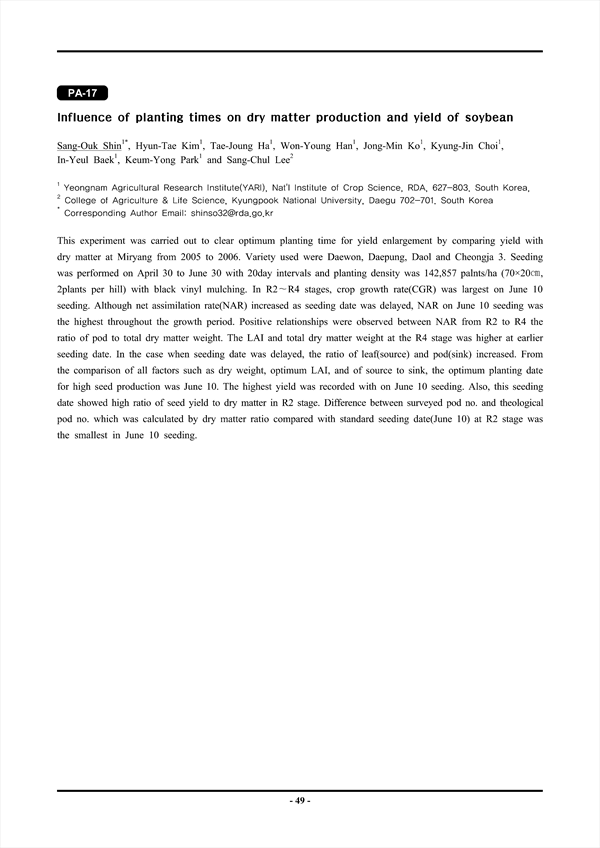 PA-17

Influence of planting times on dry matter production and yield of soybean

Sang-Ouk Shin$^{1*}$, Hyun-Tae Kim$^{1}$, Tae-Joung Ha$^{1}$, Won-Young Han$^{1}$, Jong-Min Ko$^{1}$, Kyung-Jin Choi$^{1}$, In-Yeul Baek$^{1}$, Keum-Yong Park$^{1}$ and Sang-Chul Lee$^{2}$

$^{1}$ Yeongnam Agricultural Research Institute(YARI), Nat'l Institute of Crop Science, RDA, 627-803, South Korea,
$^{2}$ College of Agriculture & Life Science, Kyungpook National University, Daegu 702-701, South Korea
$^{*}$ Corresponding Author Email: shinso32@rda.go.kr

This experiment was carried out to clear optimum planting time for yield enlargement by comparing yield with dry matter at Miryang from 2005 to 2006. Variety used were Daewon, Daepung, Daol and Cheongja 3. Seeding was performed on April 30 to June 30 with 20day intervals and planting density was 142,857 palnts/ha (70×20㎝, 2plants per hill) with black vinyl mulching. In R2～R4 stages, crop growth rate(CGR) was largest on June 10 seeding. Although net assimilation rate(NAR) increased as seeding date was delayed, NAR on June 10 seeding was the highest throughout the growth period. Positive relationships were observed between NAR from R2 to R4 the ratio of pod to total dry matter weight. The LAI and total dry matter weight at the R4 stage was higher at earlier seeding date. In the case when seeding date was delayed, the ratio of leaf(source) and pod(sink) increased. From the comparison of all factors such as dry weight, optimum LAI, and of source to sink, the optimum planting date for high seed production was June 10. The highest yield was recorded with on June 10 seeding. Also, this seeding date showed high ratio of seed yield to dry matter in R2 stage. Difference between surveyed pod no. and theological pod no. which was calculated by dry matter ratio compared with standard seeding date(June 10) at R2 stage was the smallest in June 10 seeding.

- 49 -